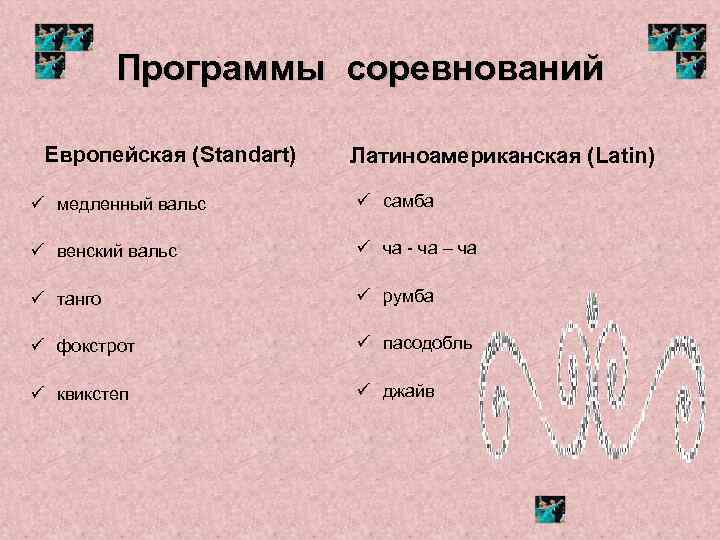 Программы соревнований

Европейская (Standart)

✓ медленный вальс

✓ венский вальс

✓ танго

✓ фокстрот

✓ квикстеп

Латиноамериканская (Latin)

✓ самба

✓ ча - ча – ча

✓ румба

✓ пасодобль

✓ джайв